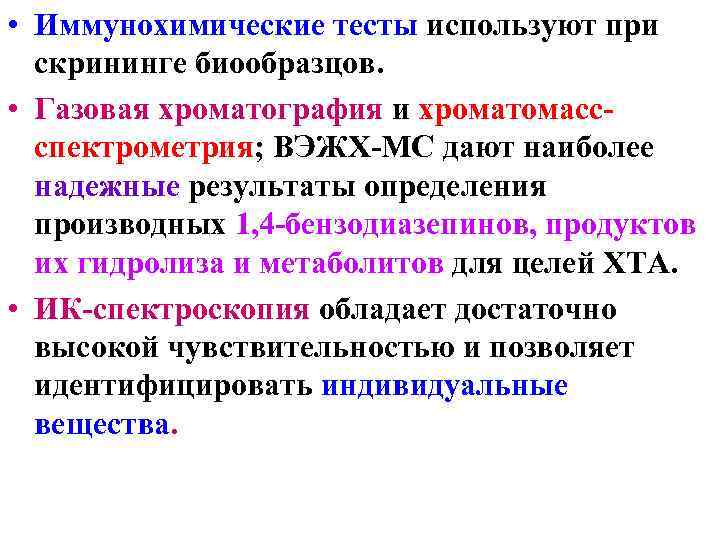 • Иммунохимические тесты используют при скрининге биообразцов.

• Газовая хроматография и хроматомасс-спектрометрия; ВЭЖХ-МС дают наиболее надежные результаты определения производных 1,4-бензодиазепинов, продуктов их гидролиза и метаболитов для целей ХТА.

• ИК-спектроскопия обладает достаточно высокой чувствительностью и позволяет идентифицировать индивидуальные вещества.